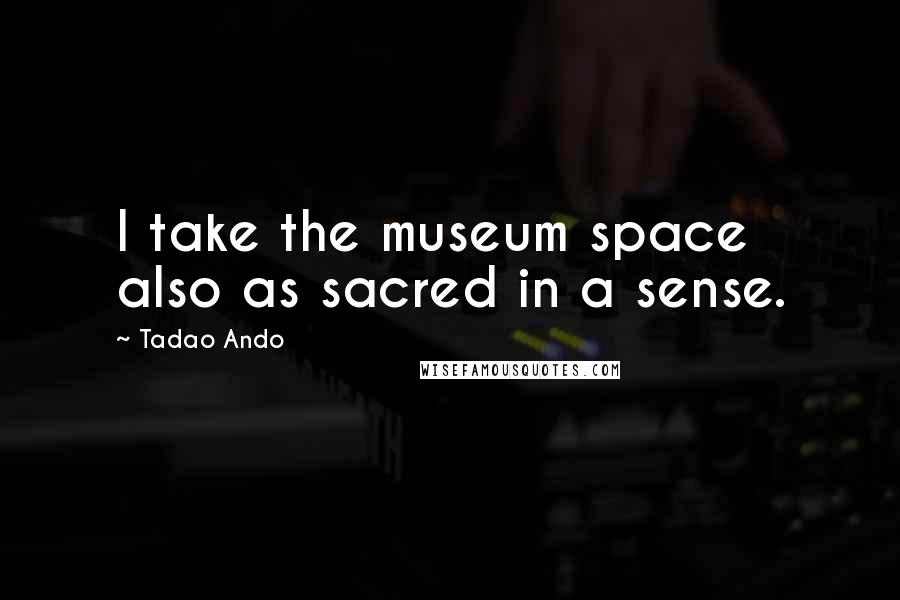 I take the museum space also as sacred in a sense.

~ Tadao Ando

WISEFAMOUSQUOTES.COM